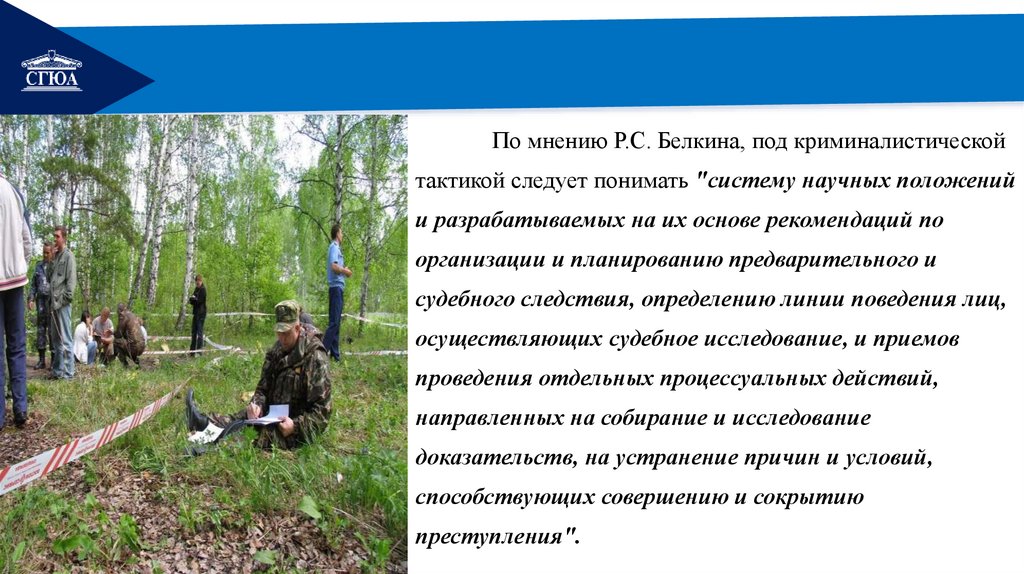 СГЮА

По мнению Р.С. Белкина, под криминалистической тактикой следует понимать "систему научных положений и разрабатываемых на их основе рекомендаций по организации и планированию предварительного и судебного следствия, определению линии поведения лиц, осуществляющих судебное исследование, и приемов проведения отдельных процессуальных действий, направленных на собирание и исследование доказательств, на устранение причин и условий, способствующих совершению и сокрытию преступления".